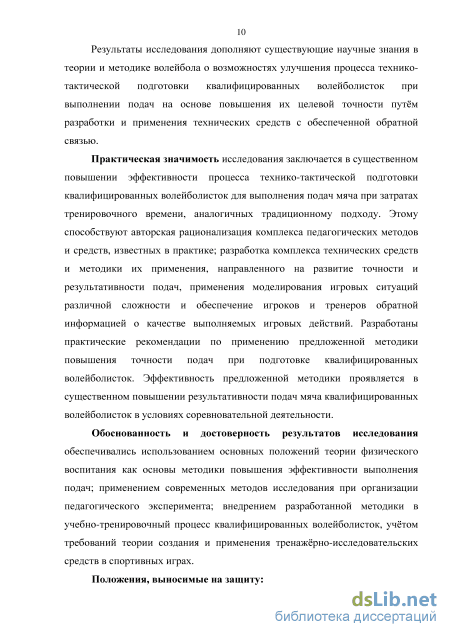 10

Результаты исследования дополняют существующие научные знания в теории и методике волейбола о возможностях улучшения процесса технико-тактической подготовки квалифицированных волейболисток при выполнении подач на основе повышения их целевой точности путём разработки и применения технических средств с обеспеченной обратной связью.

Практическая значимость исследования заключается в существенном повышении эффективности процесса технико-тактической подготовки квалифицированных волейболисток для выполнения подач мяча при затратах тренировочного времени, аналогичных традиционному подходу. Этому способствуют авторская рационализация комплекса педагогических методов и средств, известных в практике; разработка комплекса технических средств и методики их применения, направленного на развитие точности и результативности подач, применения моделирования игровых ситуаций различной сложности и обеспечение игроков и тренеров обратной информацией о качестве выполняемых игровых действий. Разработаны практические рекомендации по применению предложенной методики повышения точности подач при подготовке квалифицированных волейболисток. Эффективность предложенной методики проявляется в существенном повышении результативности подач мяча квалифицированных волейболисток в условиях соревновательной деятельности.

Обоснованность и достоверность результатов исследования обеспечивались использованием основных положений теории физического воспитания как основы методики повышения эффективности выполнения подач; применением современных методов исследования при организации педагогического эксперимента; внедрением разработанной методики в учебно-тренировочный процесс квалифицированных волейболисток, учётом требований теории создания и применения тренажёрно-исследовательских средств в спортивных играх.

Положения, выносимые на защиту:

dsLib.net
библиотека диссертаций